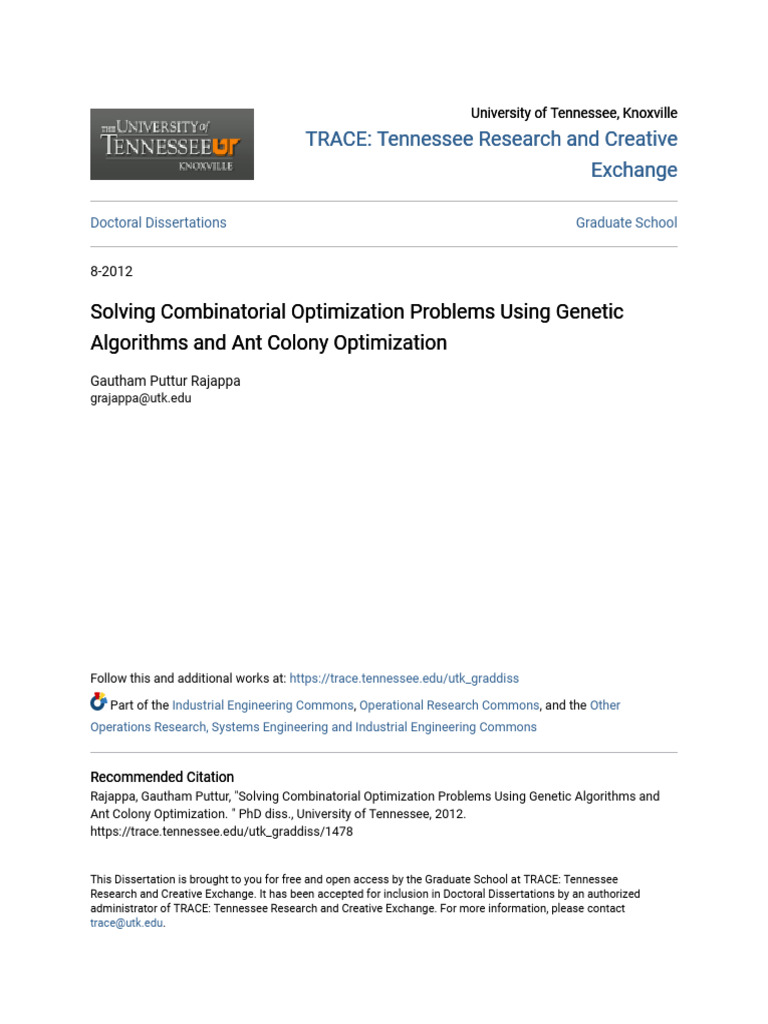 THE UNIVERSITY of TENNESSEE UT KNOXVILLE

University of Tennessee, Knoxville

TRACE: Tennessee Research and Creative Exchange

Doctoral Dissertations

Graduate School

8-2012

Solving Combinatorial Optimization Problems Using Genetic Algorithms and Ant Colony Optimization

Gautham Puttur Rajappa
grajappa@utk.edu

Follow this and additional works at: https://trace.tennessee.edu/utk_graddiss

Part of the Industrial Engineering Commons, Operational Research Commons, and the Other Operations Research, Systems Engineering and Industrial Engineering Commons

Recommended Citation
Rajappa, Gautham Puttur, "Solving Combinatorial Optimization Problems Using Genetic Algorithms and Ant Colony Optimization. " PhD diss., University of Tennessee, 2012.
https://trace.tennessee.edu/utk_graddiss/1478

This Dissertation is brought to you for free and open access by the Graduate School at TRACE: Tennessee Research and Creative Exchange. It has been accepted for inclusion in Doctoral Dissertations by an authorized administrator of TRACE: Tennessee Research and Creative Exchange. For more information, please contact trace@utk.edu.